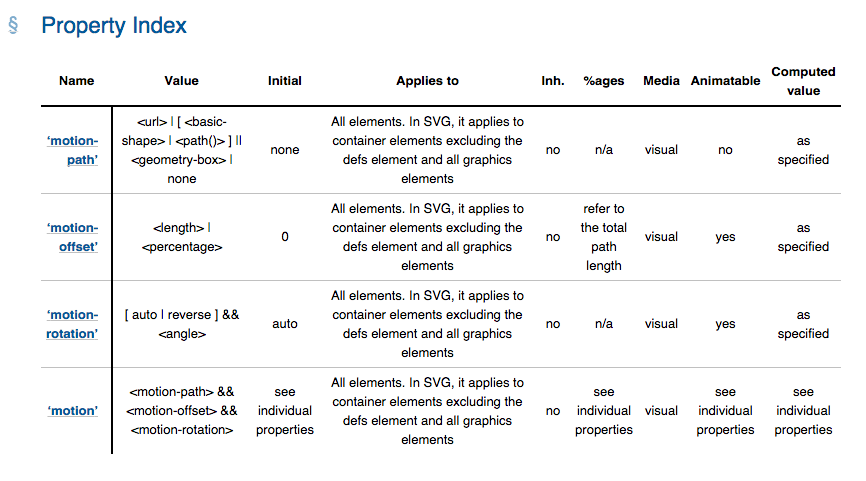 § Property Index

| Name | Value | Initial | Applies to | Inh. | %ages | Media | Animatable | Computed value |
|---|---|---|---|---|---|---|---|---|
| 'motion-path' | <url> \| [ <basic-shape> \| <path()> ] \|\| <geometry-box> \| none | none | All elements. In SVG, it applies to container elements excluding the defs element and all graphics elements | no | n/a | visual | no | as specified |
| 'motion-offset' | <length> \| <percentage> | 0 | All elements. In SVG, it applies to container elements excluding the defs element and all graphics elements | no | refer to the total path length | visual | yes | as specified |
| 'motion-rotation' | [ auto \| reverse ] && <angle> | auto | All elements. In SVG, it applies to container elements excluding the defs element and all graphics elements | no | n/a | visual | yes | as specified |
| 'motion' | <motion-path> && <motion-offset> && <motion-rotation> | see individual properties | All elements. In SVG, it applies to container elements excluding the defs element and all graphics elements | no | see individual properties | visual | see individual properties | see individual properties |